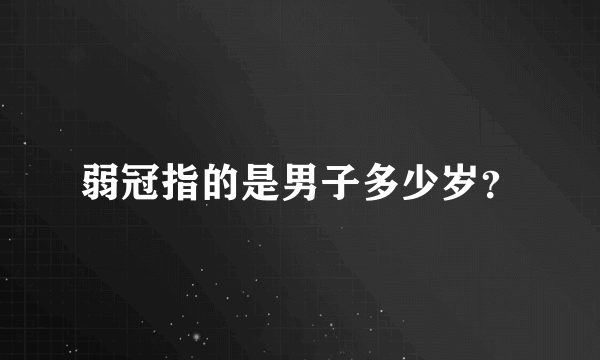 弱冠指的是男子多少岁?